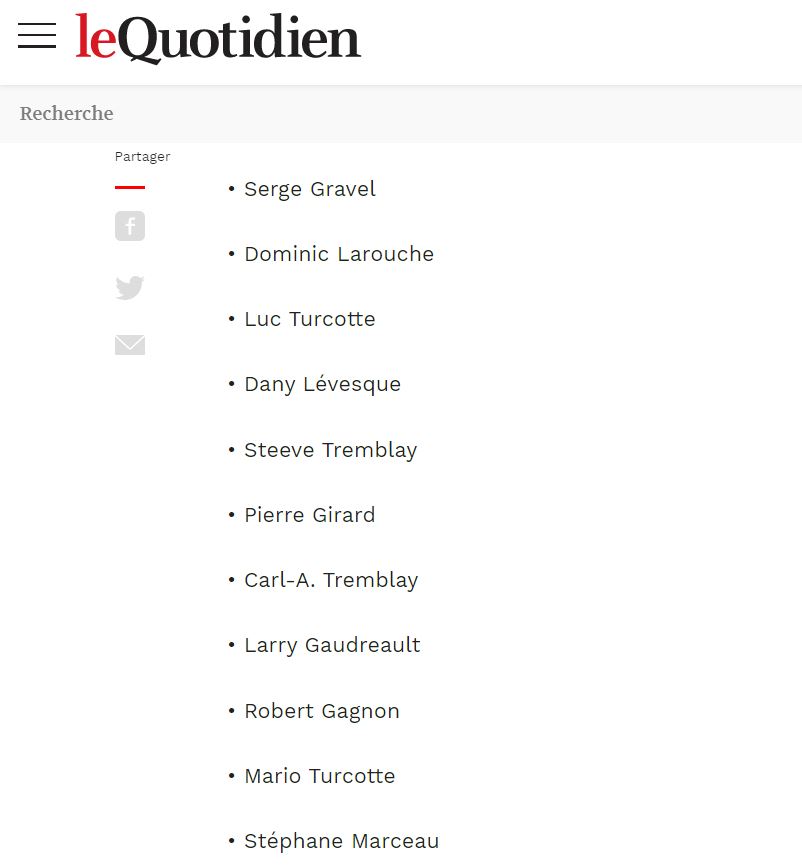 leQuotidien

Recherche

Partager

• Serge Gravel

• Dominic Larouche

• Luc Turcotte

• Dany Lévesque

• Steeve Tremblay

• Pierre Girard

• Carl-A. Tremblay

• Larry Gaudreault

• Robert Gagnon

• Mario Turcotte

• Stéphane Marceau